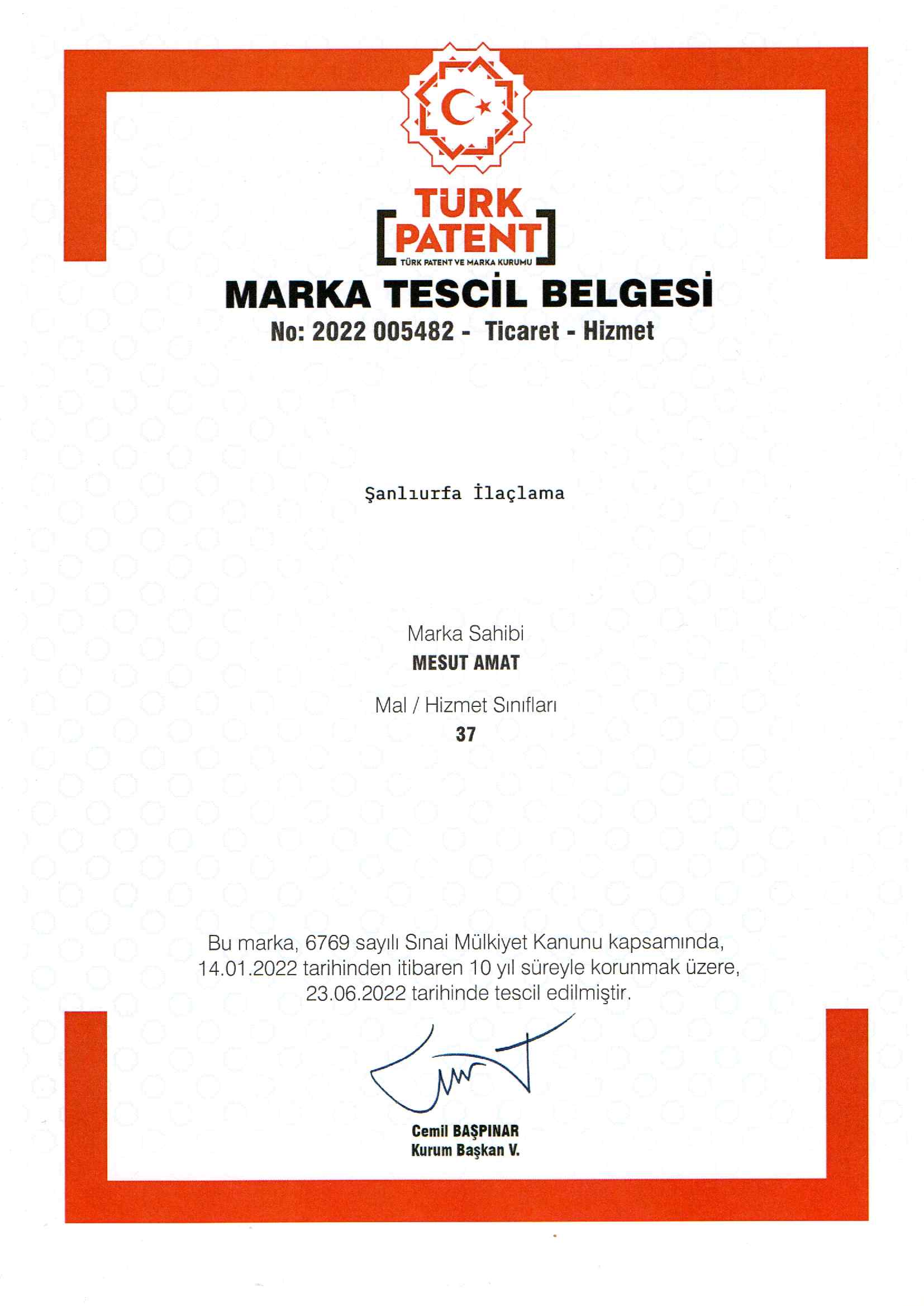 TÜRK
PATENT
TÜRK PATENT VE MARKA KURUMU

MARKA TESCİL BELGESİ

No: 2022 005482 - Ticaret - Hizmet

Şanlıurfa İlaçlama

Marka Sahibi
MESUT AMAT

Mal / Hizmet Sınıfları
37

Bu marka, 6769 sayılı Sınai Mülkiyet Kanunu kapsamında, 14.01.2022 tarihinden itibaren 10 yıl süreyle korunmak üzere, 23.06.2022 tarihinde tescil edilmiştir.

Cemil BAŞPINAR
Kurum Başkan V.